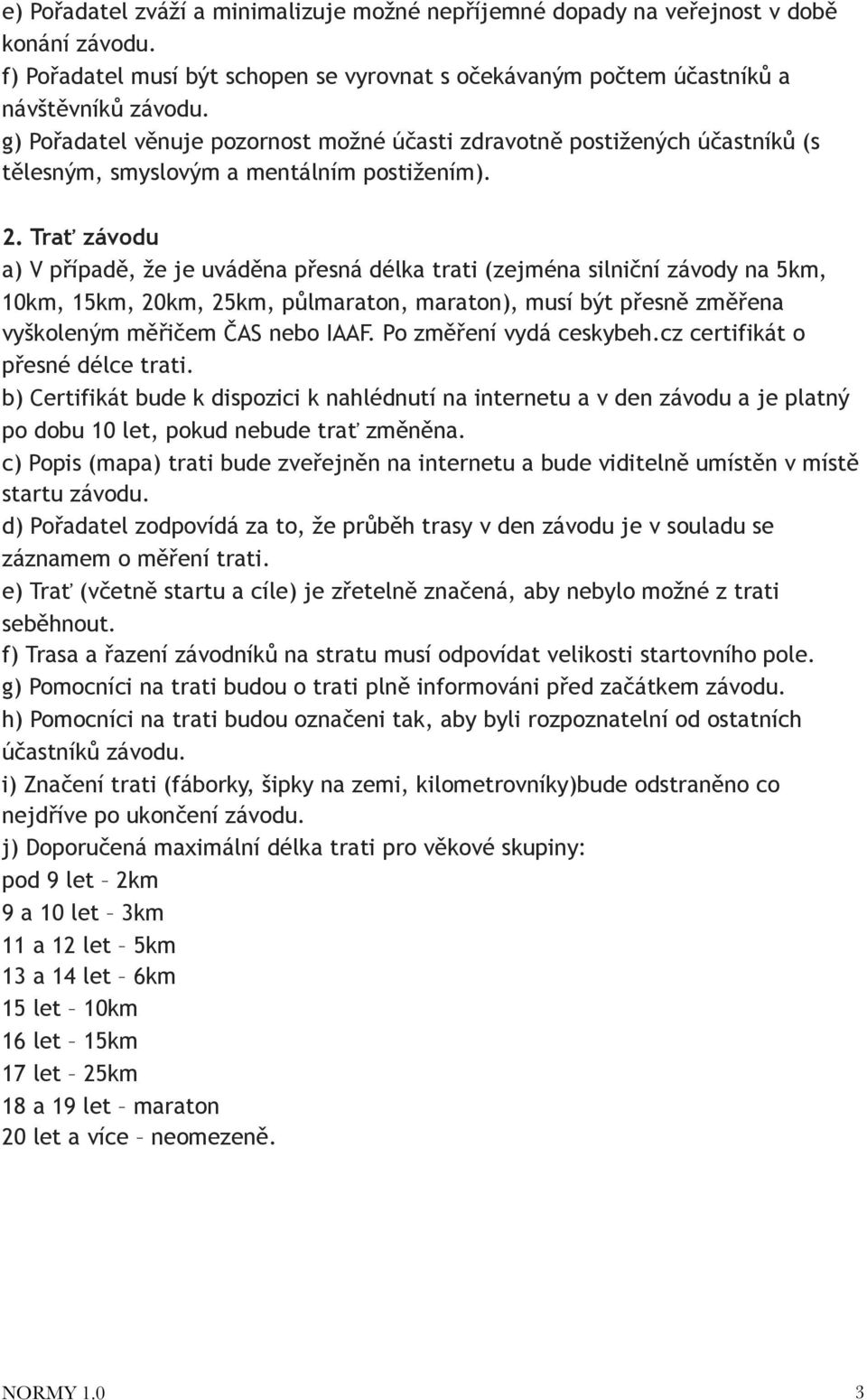 e) Pořadatel zváží a minimalizuje možné nepříjemné dopady na veřejnost v době konání závodu.
f) Pořadatel musí být schopen se vyrovnat s očekávaným počtem účastníků a návštěvníků závodu.
g) Pořadatel věnuje pozornost možné účasti zdravotně postižených účastníků (s tělesným, smyslovým a mentálním postižením).

2. Trať závodu
a) V případě, že je uváděna přesná délka trati (zejména silniční závody na 5km, 10km, 15km, 20km, 25km, půlmaraton, maraton), musí být přesně změřena vyškoleným měřičem ČAS nebo IAAF. Po změření vydá ceskybeh.cz certifikát o přesné délce trati.
b) Certifikát bude k dispozici k nahlédnutí na internetu a v den závodu a je platný po dobu 10 let, pokud nebude trať změněna.
c) Popis (mapa) trati bude zveřejněn na internetu a bude viditelně umístěn v místě startu závodu.
d) Pořadatel zodpovídá za to, že průběh trasy v den závodu je v souladu se záznamem o měření trati.
e) Trať (včetně startu a cíle) je zřetelně značená, aby nebylo možné z trati seběhnout.
f) Trasa a řazení závodníků na stratu musí odpovídat velikosti startovního pole.
g) Pomocníci na trati budou o trati plně informováni před začátkem závodu.
h) Pomocníci na trati budou označeni tak, aby byli rozpoznatelní od ostatních účastníků závodu.
i) Značení trati (fáborky, šipky na zemi, kilometrovníky)bude odstraněno co nejdříve po ukončení závodu.
j) Doporučená maximální délka trati pro věkové skupiny:
pod 9 let – 2km
9 a 10 let – 3km
11 a 12 let – 5km
13 a 14 let – 6km
15 let – 10km
16 let – 15km
17 let – 25km
18 a 19 let – maraton
20 let a více – neomezeně.

NORMY 1.0 3